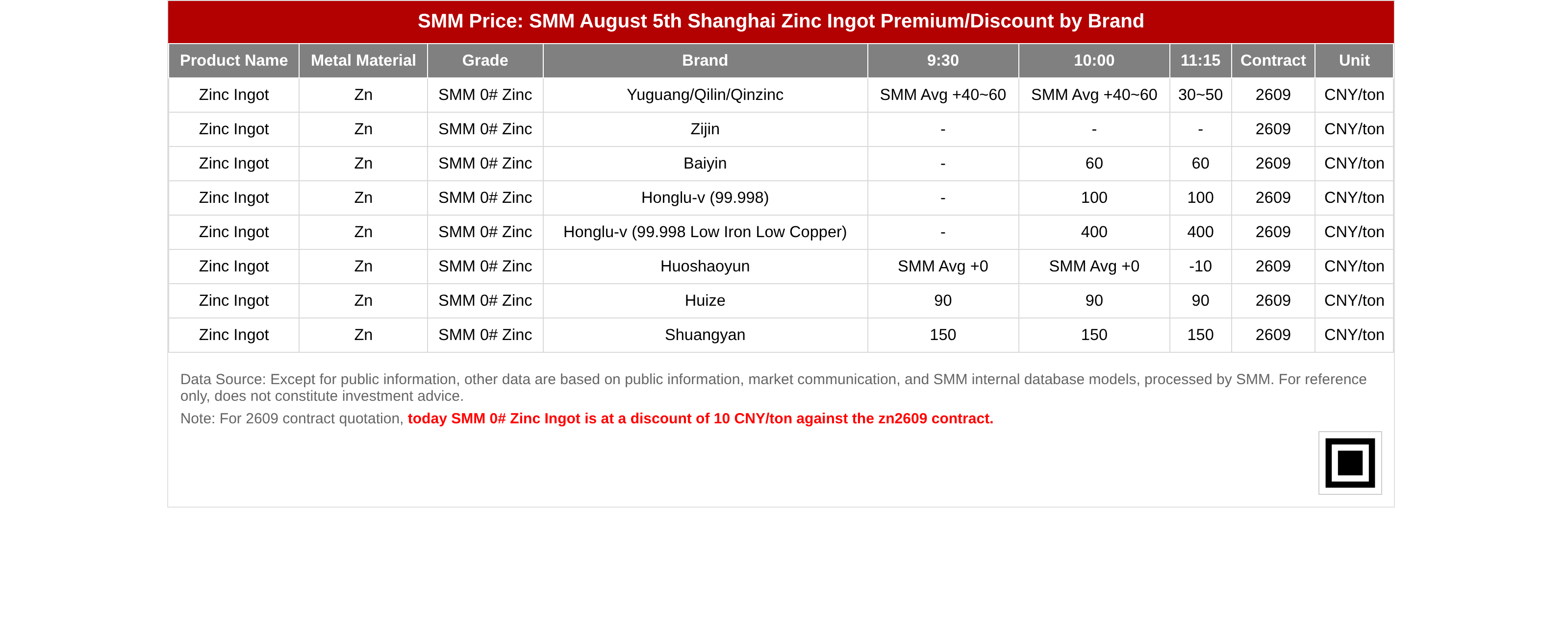 SMM Price: SMM August 5th Shanghai Zinc Ingot Premium/Discount by Brand

| Product Name | Metal Material | Grade | Brand | 9:30 | 10:00 | 11:15 | Contract | Unit |
|---|---|---|---|---|---|---|---|---|
| Zinc Ingot | Zn | SMM 0# Zinc | Yuguang/Qilin/Qinzinc | SMM Avg +40~60 | SMM Avg +40~60 | 30~50 | 2609 | CNY/ton |
| Zinc Ingot | Zn | SMM 0# Zinc | Zijin | - | - | - | 2609 | CNY/ton |
| Zinc Ingot | Zn | SMM 0# Zinc | Baiyin | - | 60 | 60 | 2609 | CNY/ton |
| Zinc Ingot | Zn | SMM 0# Zinc | Honglu-v (99.998) | - | 100 | 100 | 2609 | CNY/ton |
| Zinc Ingot | Zn | SMM 0# Zinc | Honglu-v (99.998 Low Iron Low Copper) | - | 400 | 400 | 2609 | CNY/ton |
| Zinc Ingot | Zn | SMM 0# Zinc | Huoshaoyun | SMM Avg +0 | SMM Avg +0 | -10 | 2609 | CNY/ton |
| Zinc Ingot | Zn | SMM 0# Zinc | Huize | 90 | 90 | 90 | 2609 | CNY/ton |
| Zinc Ingot | Zn | SMM 0# Zinc | Shuangyan | 150 | 150 | 150 | 2609 | CNY/ton |

Data Source: Except for public information, other data are based on public information, market communication, and SMM internal database models, processed by SMM. For reference only, does not constitute investment advice.

Note: For 2609 contract quotation, today SMM 0# Zinc Ingot is at a discount of 10 CNY/ton against the zn2609 contract.